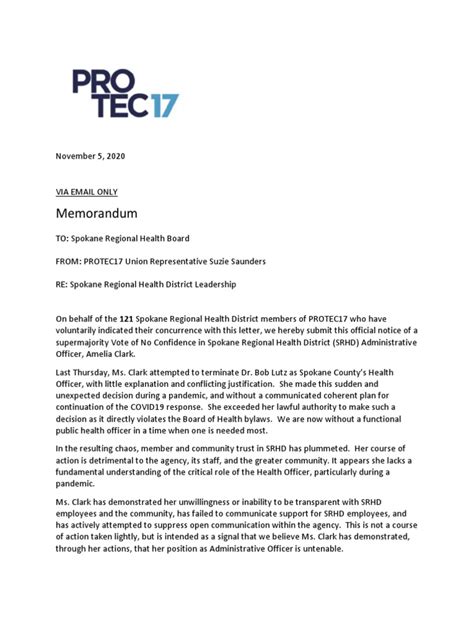 PRO
TEC17

November 5, 2020

VIA EMAIL ONLY

Memorandum

TO: Spokane Regional Health Board

FROM: PROTEC17 Union Representative Suzie Saunders

RE: Spokane Regional Health District Leadership

On behalf of the 121 Spokane Regional Health District members of PROTEC17 who have voluntarily indicated their concurrence with this letter, we hereby submit this official notice of a supermajority Vote of No Confidence in Spokane Regional Health District (SRHD) Administrative Officer, Amelia Clark.

Last Thursday, Ms. Clark attempted to terminate Dr. Bob Lutz as Spokane County's Health Officer, with little explanation and conflicting justification. She made this sudden and unexpected decision during a pandemic, and without a communicated coherent plan for continuation of the COVID19 response. She exceeded her lawful authority to make such a decision as it directly violates the Board of Health bylaws. We are now without a functional public health officer in a time when one is needed most.

In the resulting chaos, member and community trust in SRHD has plummeted. Her course of action is detrimental to the agency, its staff, and the greater community. It appears she lacks a fundamental understanding of the critical role of the Health Officer, particularly during a pandemic.

Ms. Clark has demonstrated her unwillingness or inability to be transparent with SRHD employees and the community, has failed to communicate support for SRHD employees, and has actively attempted to suppress open communication within the agency. This is not a course of action taken lightly, but is intended as a signal that we believe Ms. Clark has demonstrated, through her actions, that her position as Administrative Officer is untenable.